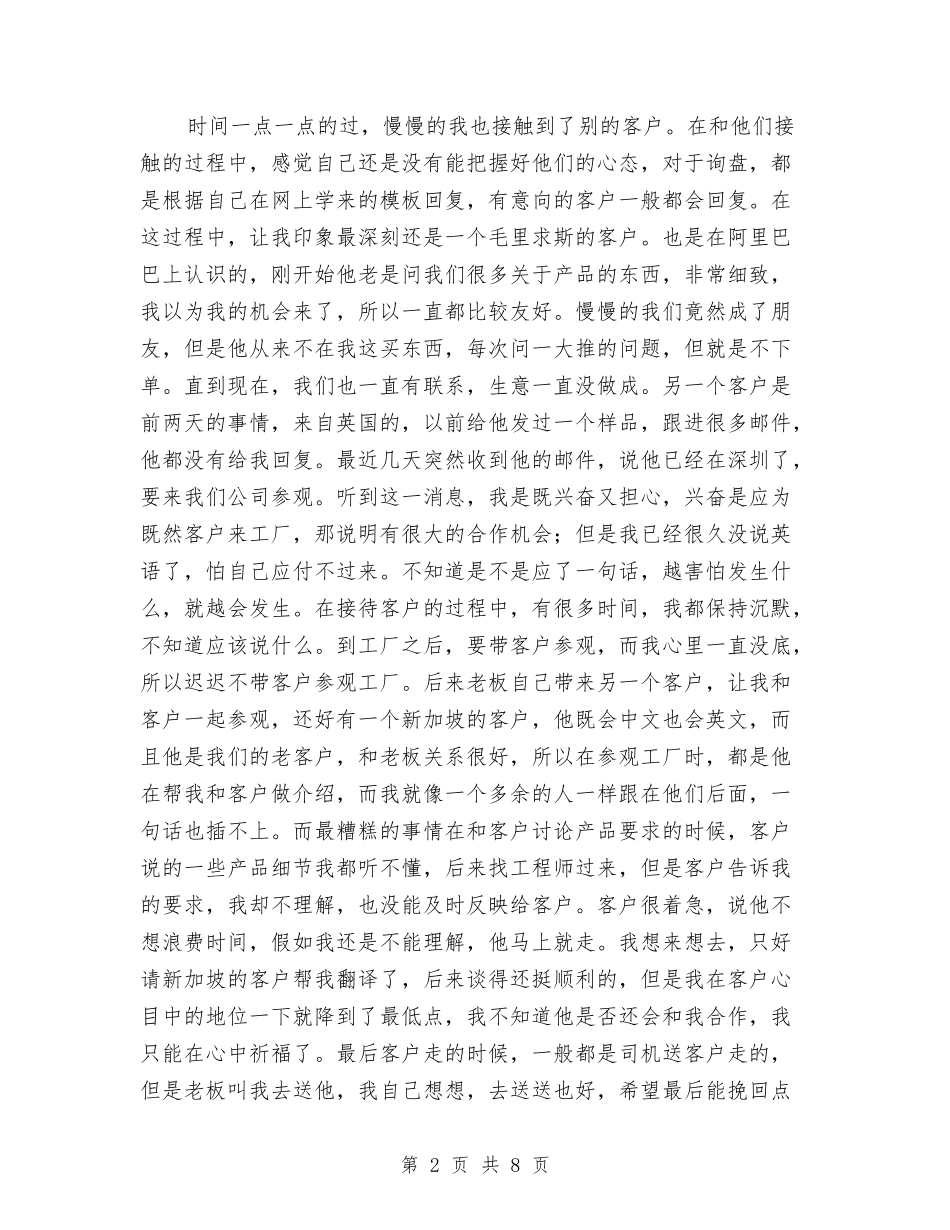 时间一点一点的过，慢慢的我也接触到了别的客户。在和他们接触的过程中，感觉自己还是没有能把握好他们的心态，对于询盘，都是根据自己在网上学来的模板回复，有意向的客户一般都会回复。在这过程中，让我印象最深刻还是一个毛里求斯的客户。也是在阿里巴巴上认识的，刚开始他老是问我们很多关于产品的东西，非常细致，我以为我的机会来了，所以一直都比较友好。慢慢的我们竟然成了朋友，但是他从来不在我这买东西，每次问一大推的问题，但就是不下单。直到现在，我们也一直有联系，生意一直没做成。另一个客户是前两天的事情，来自英国的，以前给他发过一个样品，跟进很多邮件，他都没有给我回复。最近几天突然收到他的邮件，说他已经在深圳了，要来我们公司参观。听到这一消息，我是既兴奋又担心，兴奋是应为既然客户来工厂，那说明有很大的合作机会；但是我已经很久没说英语了，怕自己应付不过来。不知道是不是应了一句话，越害怕发生什么，就越会发生。在接待客户的过程中，有很多时间，我都保持沉默，不知道应该说什么。到工厂之后，要带客户参观，而我心里一直没底，所以迟迟不带客户参观工厂。后来老板自己带来另一个客户，让我和客户一起参观，还好有一个新加坡的客户，他既会中文也会英文，而且他是我们的老客户，和老板关系很好，所以在参观工厂时，都是他在帮我和客户做介绍，而我就像一个多余的人一样跟在他们后面，一句话也插不上。而最糟糕的事情在和客户讨论产品要求的时候，客户说的一些产品细节我都听不懂，后来找工程师过来，但是客户告诉我的要求，我却不理解，也没能及时反映给客户。客户很着急，说他不想浪费时间，假如我还是不能理解，他马上就走。我想来想去，只好请新加坡的客户帮我翻译了，后来谈得还挺顺利的，但是我在客户心目中的地位一下就降到了最低点，我不知道他是否还会和我合作，我只能在心中祈福了。最后客户走的时候，一般都是司机送客户走的，但是老板叫我去送他，我自己想想，去送送也好，希望最后能挽回点

第 2 页 共 8 页